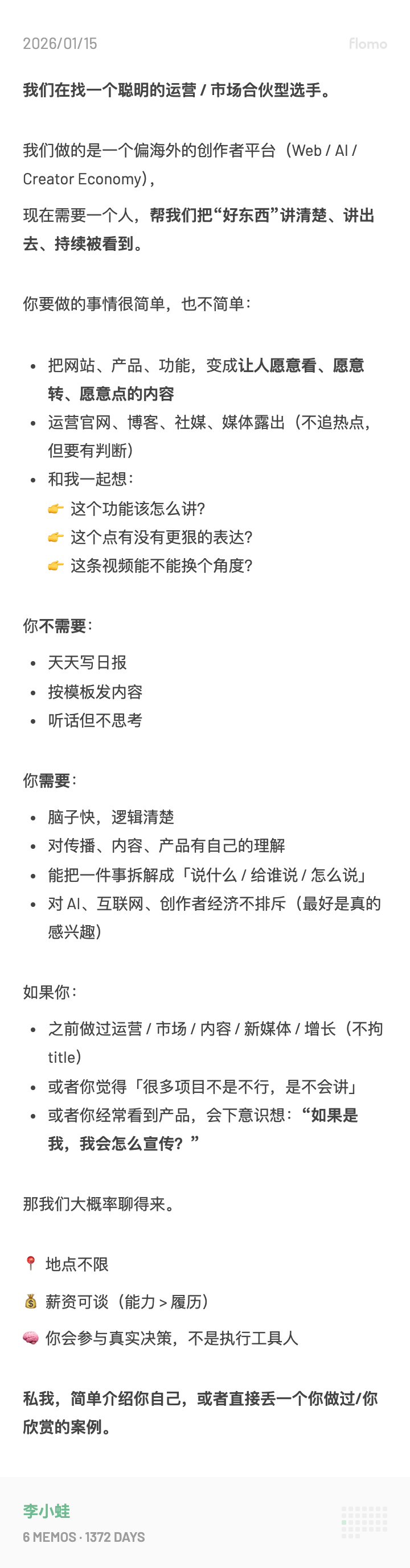 2026/01/15

flomo

我们在找一个聪明的运营 / 市场合伙型选手。

我们做的是一个偏海外的创作者平台（Web / AI / Creator Economy），

现在需要一个人，帮我们把“好东西”讲清楚、讲出去、持续被看到。

你要做的事情很简单，也不简单：

- 把网站、产品、功能，变成让人愿意看、愿意转、愿意点的内容
- 运营官网、博客、社媒、媒体露出（不追热点，但要有判断）
- 和我一起想：
  👉 这个功能该怎么讲？
  👉 这个点有没有更狠的表达？
  👉 这条视频能不能换个角度？

你不需要：

- 天天写日报
- 按模板发内容
- 听话但不思考

你需要：

- 脑子快，逻辑清楚
- 对传播、内容、产品有自己的理解
- 能把一件事拆解成「说什么 / 给谁说 / 怎么说」
- 对 AI、互联网、创作者经济不排斥（最好是真的感兴趣）

如果你：

- 之前做过运营 / 市场 / 内容 / 新媒体 / 增长（不拘 title）
- 或者你觉得「很多项目不是不行，是不会讲」
- 或者你经常看到产品，会下意识想：“如果是我，我会怎么宣传？”

那我们大概率聊得来。

📍 地点不限

💰 薪资可谈（能力 > 履历）

🧠 你会参与真实决策，不是执行工具人

私我，简单介绍你自己，或者直接丢一个你做过/你欣赏的案例。

李小蛙
6 MEMOS · 1372 DAYS